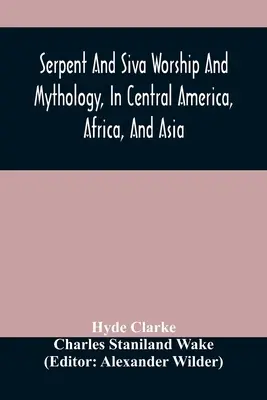 Serpent And Siva Worship And Mythology, In Central America, Africa, And Asia

Hyde Clarke
Charles Staniland Wake
(Editor: Alexander Wilder)